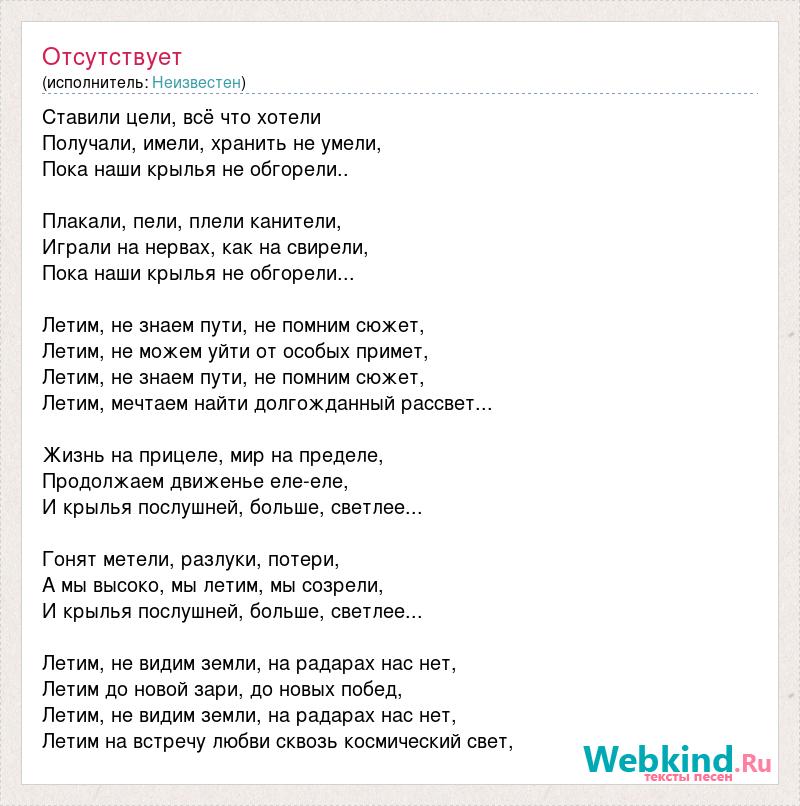 Отсутствует
(исполнитель: Неизвестен)

Ставили цели, всё что хотели
Получали, имели, хранить не умели,
Пока наши крылья не обгорели..

Плакали, пели, плели канители,
Играли на нервах, как на свирели,
Пока наши крылья не обгорели...

Летим, не знаем пути, не помним сюжет,
Летим, не можем уйти от особых примет,
Летим, не знаем пути, не помним сюжет,
Летим, мечтаем найти долгожданный рассвет...

Жизнь на прицеле, мир на пределе,
Продолжаем движенье еле-еле,
И крылья послушней, больше, светлее...

Гонят метели, разлуки, потери,
А мы высоко, мы летим, мы созрели,
И крылья послушней, больше, светлее...

Летим, не видим земли, на радарах нас нет,
Летим до новой зари, до новых побед,
Летим, не видим земли, на радарах нас нет,
Летим на встречу любви сквозь космический свет,

Webkind.Ru
тексты песен